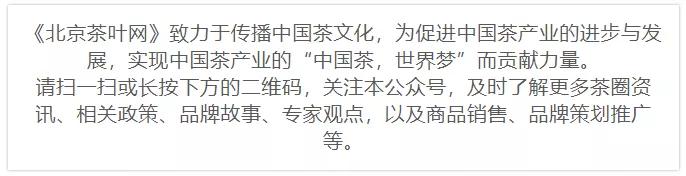 《北京茶叶网》致力于传播中国茶文化，为促进中国茶产业的进步与发展，实现中国茶产业的“中国茶，世界梦”而贡献力量。
请扫一扫或长按下方的二维码，关注本公众号，及时了解更多茶圈资讯、相关政策、品牌故事、专家观点，以及商品销售、品牌策划推广等。